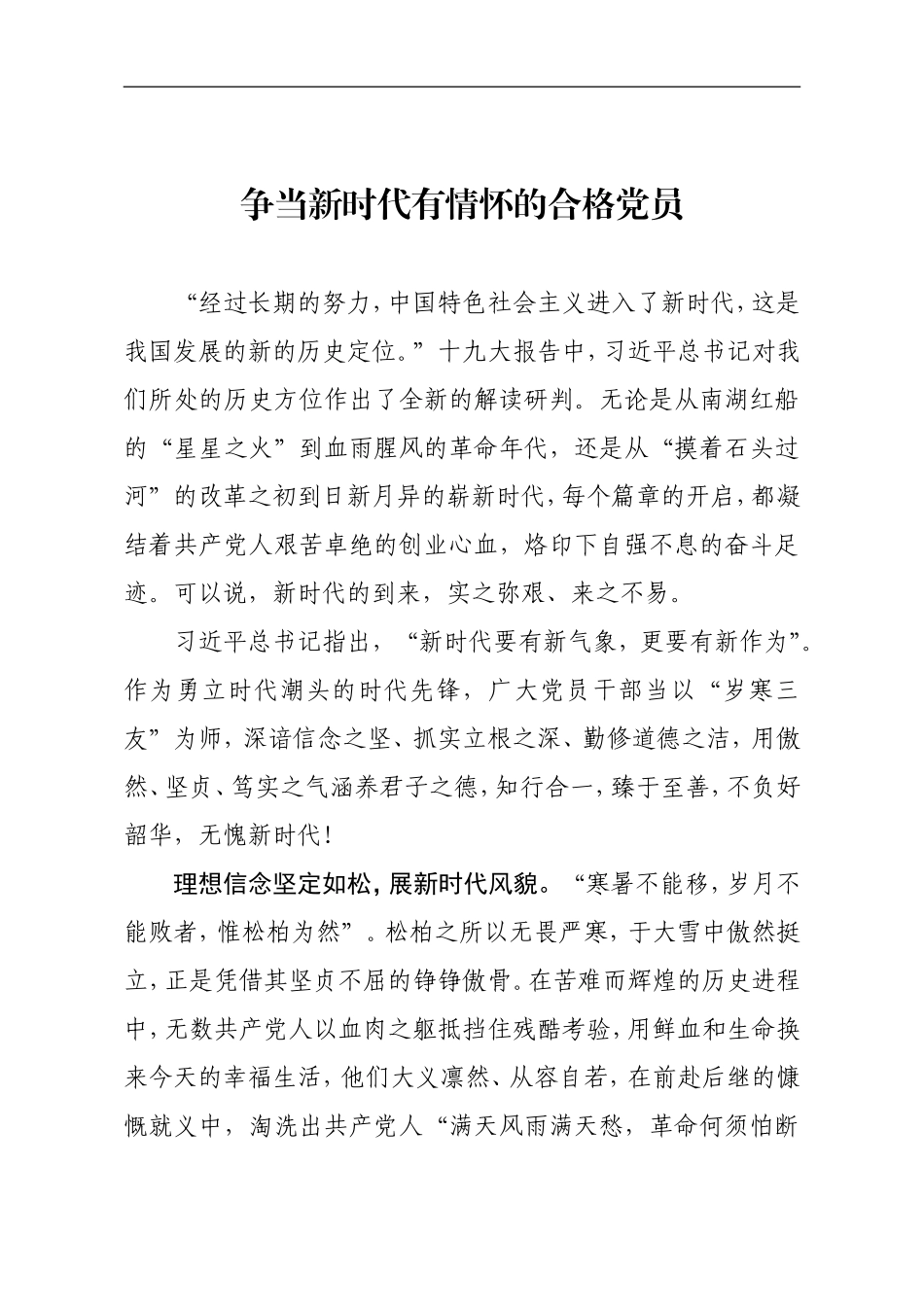 争当新时代有情怀的合格党员

“经过长期的努力，中国特色社会主义进入了新时代，这是我国发展的新的历史定位。”十九大报告中，习近平总书记对我们所处的历史方位作出了全新的解读研判。无论是从南湖红船的“星星之火”到血雨腥风的革命年代，还是从“摸着石头过河”的改革之初到日新月异的崭新时代，每个篇章的开启，都凝结着共产党人艰苦卓绝的创业心血，烙印下自强不息的奋斗足迹。可以说，新时代的到来，实之弥艰、来之不易。

习近平总书记指出，“新时代要有新气象，更要有新作为”。作为勇立时代潮头的时代先锋，广大党员干部当以“岁寒三友”为师，深谙信念之坚、抓实立根之深、勤修道德之洁，用傲然、坚贞、笃实之气涵养君子之德，知行合一，臻于至善，不负好韶华，无愧新时代！

理想信念坚定如松，展新时代风貌。“寒暑不能移，岁月不能败者，惟松柏为然”。松柏之所以无畏严寒，于大雪中傲然挺立，正是凭借其坚贞不屈的铮铮傲骨。在苦难而辉煌的历史进程中，无数共产党人以血肉之躯抵挡住残酷考验，用鲜血和生命换来今天的幸福生活，他们大义凛然、从容自若，在前赴后继的慷慨就义中，淘洗出共产党人“满天风雨满天愁，革命何须怕断